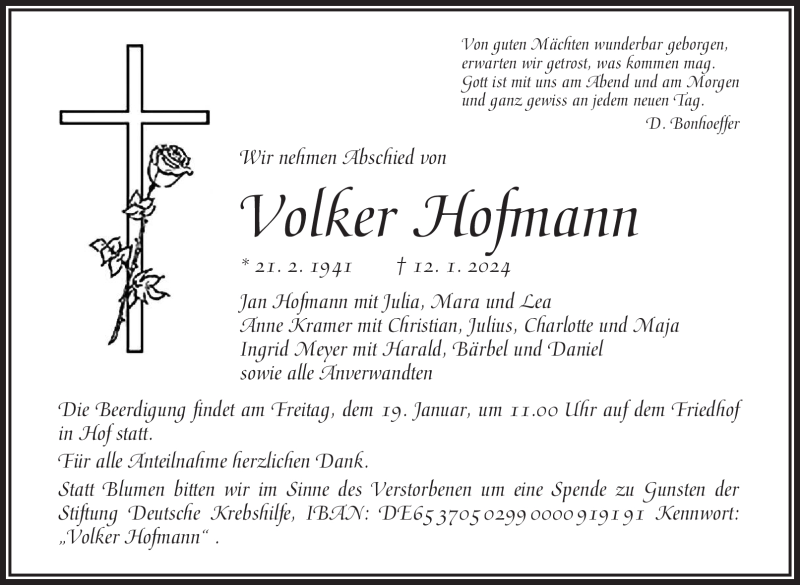 Von guten Mächten wunderbar geborgen,
erwarten wir getrost, was kommen mag.
Gott ist mit uns am Abend und am Morgen
und ganz gewiss an jedem neuen Tag.

D. Bonhoeffer

Wir nehmen Abschied von

Volker Hofmann

* 21. 2. 1941 † 12. 1. 2024

Jan Hofmann mit Julia, Mara und Lea
Anne Kramer mit Christian, Julius, Charlotte und Maja
Ingrid Meyer mit Harald, Bärbel und Daniel
sowie alle Anverwandten

Die Beerdigung findet am Freitag, dem 19. Januar, um 11.00 Uhr auf dem Friedhof in Hof statt.

Für alle Anteilnahme herzlichen Dank.

Statt Blumen bitten wir im Sinne des Verstorbenen um eine Spende zu Gunsten der Stiftung Deutsche Krebshilfe, IBAN: DE65 3705 0299 0000 9191 91 Kennwort: „Volker Hofmann“ .